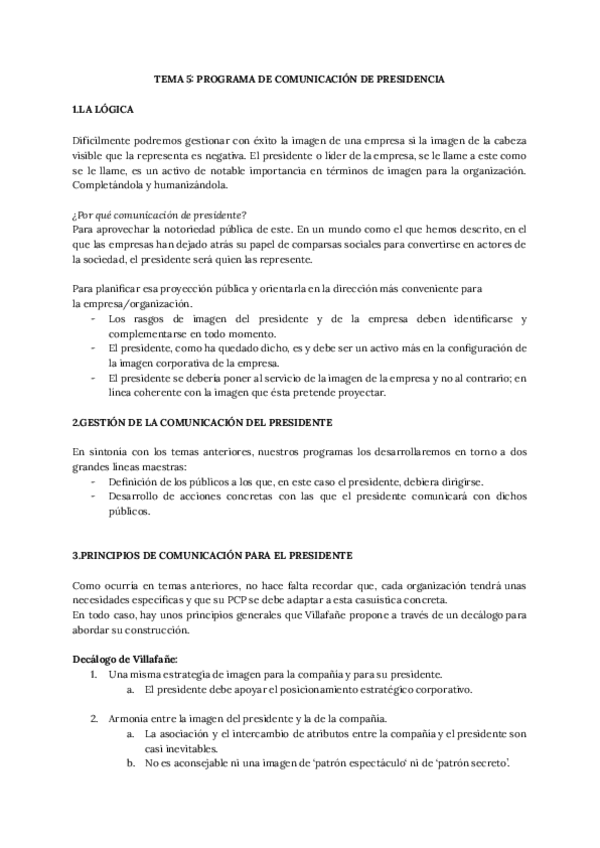 TEMA 5: PROGRAMA DE COMUNICACIÓN DE PRESIDENCIA

1.LA LÓGICA

Difícilmente podremos gestionar con éxito la imagen de una empresa si la imagen de la cabeza visible que la representa es negativa. El presidente o líder de la empresa, se le llame a este como se le llame, es un activo de notable importancia en términos de imagen para la organización. Completándola y humanizándola.

¿Por qué comunicación de presidente?
Para aprovechar la notoriedad pública de este. En un mundo como el que hemos descrito, en el que las empresas han dejado atrás su papel de comparsas sociales para convertirse en actores de la sociedad, el presidente será quien las represente.

Para planificar esa proyección pública y orientarla en la dirección más conveniente para la empresa/organización.
- Los rasgos de imagen del presidente y de la empresa deben identificarse y complementarse en todo momento.
- El presidente, como ha quedado dicho, es y debe ser un activo más en la configuración de la imagen corporativa de la empresa.
- El presidente se debería poner al servicio de la imagen de la empresa y no al contrario; en línea coherente con la imagen que ésta pretende proyectar.

2.GESTIÓN DE LA COMUNICACIÓN DEL PRESIDENTE

En sintonía con los temas anteriores, nuestros programas los desarrollaremos en torno a dos grandes líneas maestras:
- Definición de los públicos a los que, en este caso el presidente, debiera dirigirse.
- Desarrollo de acciones concretas con las que el presidente comunicará con dichos públicos.

3.PRINCIPIOS DE COMUNICACIÓN PARA EL PRESIDENTE

Como ocurría en temas anteriores, no hace falta recordar que, cada organización tendrá unas necesidades específicas y que su PCP se debe adaptar a esta casuística concreta.
En todo caso, hay unos principios generales que Villafañe propone a través de un decálogo para abordar su construcción.

Decálogo de Villafañe:
1. Una misma estrategia de imagen para la compañía y para su presidente.
a. El presidente debe apoyar el posicionamiento estratégico corporativo.

2. Armonía entre la imagen del presidente y la de la compañía.
a. La asociación y el intercambio de atributos entre la compañía y el presidente son casi inevitables.
b. No es aconsejable ni una imagen de 'patrón espectáculo' ni de 'patrón secreto'.